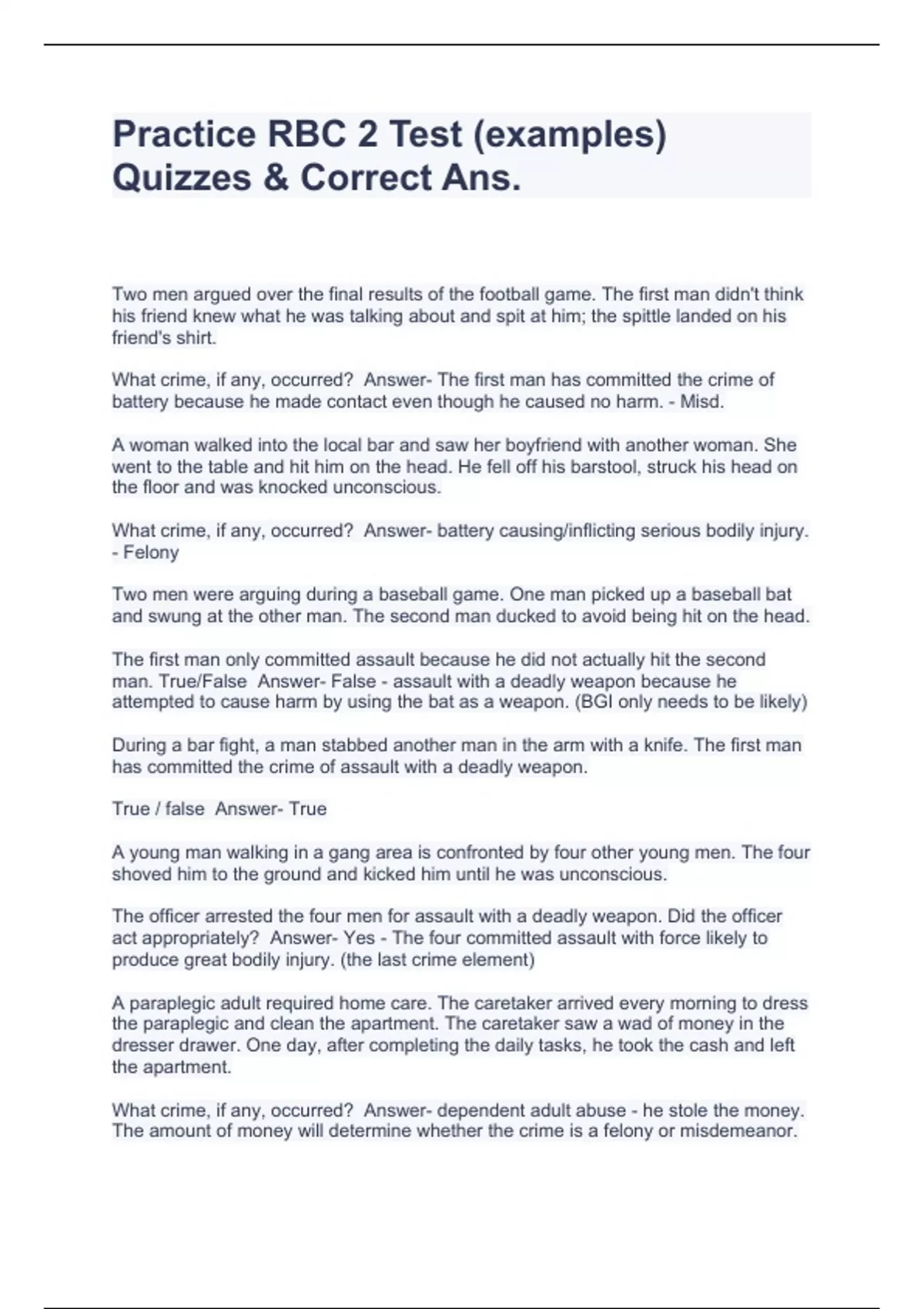 Practice RBC 2 Test (examples) Quizzes & Correct Ans.

Two men argued over the final results of the football game. The first man didn't think his friend knew what he was talking about and spit at him; the spittle landed on his friend's shirt.

What crime, if any, occurred?  Answer- The first man has committed the crime of battery because he made contact even though he caused no harm. - Misd.

A woman walked into the local bar and saw her boyfriend with another woman. She went to the table and hit him on the head. He fell off his barstool, struck his head on the floor and was knocked unconscious.

What crime, if any, occurred?  Answer- battery causing/inflicting serious bodily injury. - Felony

Two men were arguing during a baseball game. One man picked up a baseball bat and swung at the other man. The second man ducked to avoid being hit on the head.

The first man only committed assault because he did not actually hit the second man. True/False  Answer- False - assault with a deadly weapon because he attempted to cause harm by using the bat as a weapon. (BGI only needs to be likely)

During a bar fight, a man stabbed another man in the arm with a knife. The first man has committed the crime of assault with a deadly weapon.

True / false  Answer- True

A young man walking in a gang area is confronted by four other young men. The four shoved him to the ground and kicked him until he was unconscious.

The officer arrested the four men for assault with a deadly weapon. Did the officer act appropriately?  Answer- Yes - The four committed assault with force likely to produce great bodily injury. (the last crime element)

A paraplegic adult required home care. The caretaker arrived every morning to dress the paraplegic and clean the apartment. The caretaker saw a wad of money in the dresser drawer. One day, after completing the daily tasks, he took the cash and left the apartment.

What crime, if any, occurred?  Answer- dependent adult abuse - he stole the money. The amount of money will determine whether the crime is a felony or misdemeanor.